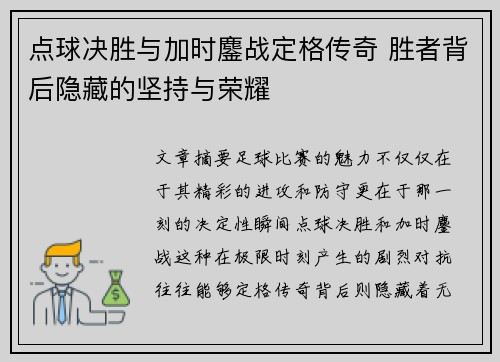 点球决胜与加时鏖战定格传奇 胜者背后隐藏的坚持与荣耀

文章摘要足球比赛的魅力不仅仅在于其精彩的进攻和防守更在于那一刻的决定性瞬间点球决胜和加时鏖战这种在极限时刻产生的剧烈对抗往往能够定格传奇背后则隐藏着无

$